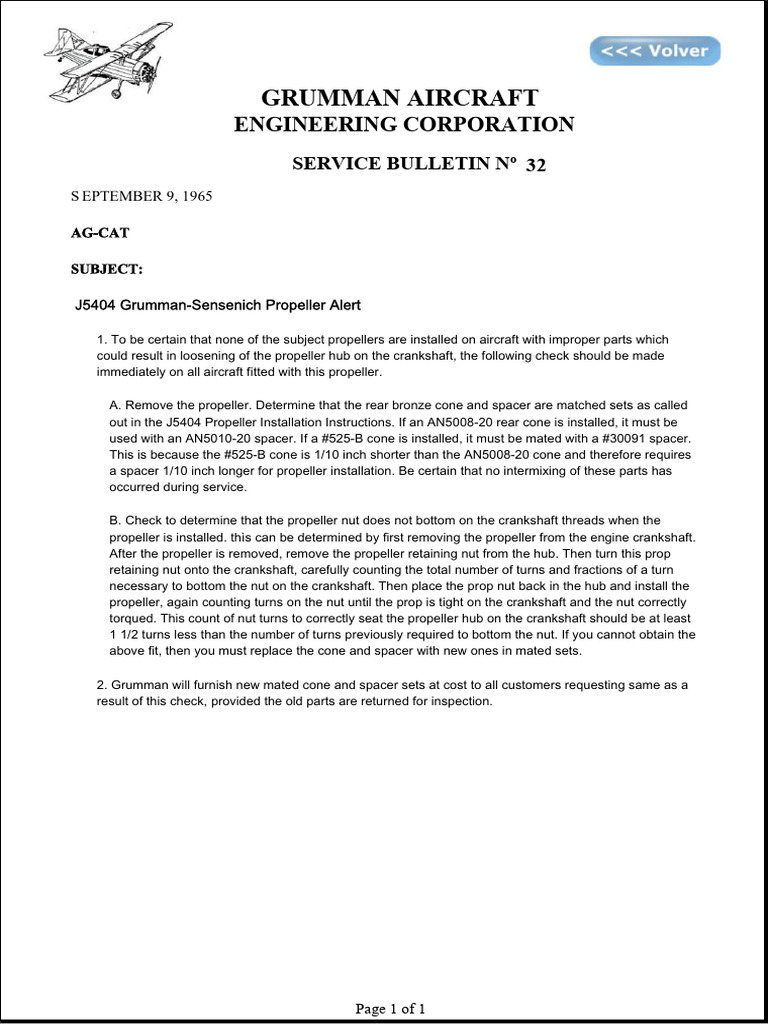 <<< Volver

GRUMMAN AIRCRAFT
ENGINEERING CORPORATION

SERVICE BULLETIN Nº 32

S EPTEMBER 9, 1965

AG-CAT

SUBJECT:

J5404 Grumman-Sensenich Propeller Alert

1. To be certain that none of the subject propellers are installed on aircraft with improper parts which could result in loosening of the propeller hub on the crankshaft, the following check should be made immediately on all aircraft fitted with this propeller.

A. Remove the propeller. Determine that the rear bronze cone and spacer are matched sets as called out in the J5404 Propeller Installation Instructions. If an AN5008-20 rear cone is installed, it must be used with an AN5010-20 spacer. If a #525-B cone is installed, it must be mated with a #30091 spacer. This is because the #525-B cone is 1/10 inch shorter than the AN5008-20 cone and therefore requires a spacer 1/10 inch longer for propeller installation. Be certain that no intermixing of these parts has occurred during service.

B. Check to determine that the propeller nut does not bottom on the crankshaft threads when the propeller is installed. this can be determined by first removing the propeller from the engine crankshaft. After the propeller is removed, remove the propeller retaining nut from the hub. Then turn this prop retaining nut onto the crankshaft, carefully counting the total number of turns and fractions of a turn necessary to bottom the nut on the crankshaft. Then place the prop nut back in the hub and install the propeller, again counting turns on the nut until the prop is tight on the crankshaft and the nut correctly torqued. This count of nut turns to correctly seat the propeller hub on the crankshaft should be at least 1 1/2 turns less than the number of turns previously required to bottom the nut. If you cannot obtain the above fit, then you must replace the cone and spacer with new ones in mated sets.

2. Grumman will furnish new mated cone and spacer sets at cost to all customers requesting same as a result of this check, provided the old parts are returned for inspection.

Page 1 of 1